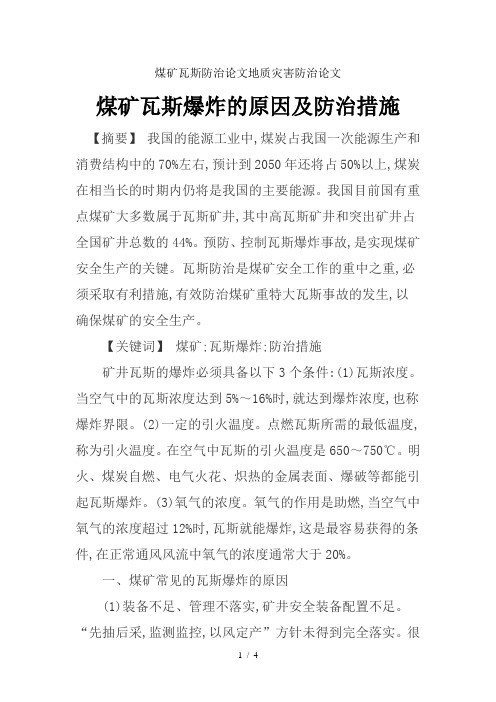 煤矿瓦斯防治论文地质灾害防治论文

煤矿瓦斯爆炸的原因及防治措施

【摘要】 我国的能源工业中,煤炭占我国一次能源生产和消费结构中的70%左右,预计到2050年还将占50%以上,煤炭在相当长的时期内仍将是我国的主要能源。我国目前国有重点煤矿大多数属于瓦斯矿井,其中高瓦斯矿井和突出矿井占全国矿井总数的44%。预防、控制瓦斯爆炸事故,是实现煤矿安全生产的关键。瓦斯防治是煤矿安全工作的重中之重,必须采取有利措施,有效防治煤矿重特大瓦斯事故的发生,以确保煤矿的安全生产。

【关键词】 煤矿;瓦斯爆炸;防治措施

矿井瓦斯的爆炸必须具备以下3个条件:(1)瓦斯浓度。当空气中的瓦斯浓度达到5%～16%时,就达到爆炸浓度,也称爆炸界限。(2)一定的引火温度。点燃瓦斯所需的最低温度,称为引火温度。在空气中瓦斯的引火温度是650～750℃。明火、煤炭自燃、电气火花、炽热的金属表面、爆破等都能引起瓦斯爆炸。(3)氧气的浓度。氧气的作用是助燃,当空气中氧气的浓度超过12%时,瓦斯就能爆炸,这是最容易获得的条件,在正常通风风流中氧气的浓度通常大于20%。

一、煤矿常见的瓦斯爆炸的原因

(1)装备不足、管理不落实,矿井安全装备配置不足。“先抽后采,监测监控,以风定产”方针未得到完全落实。很

1 / 4